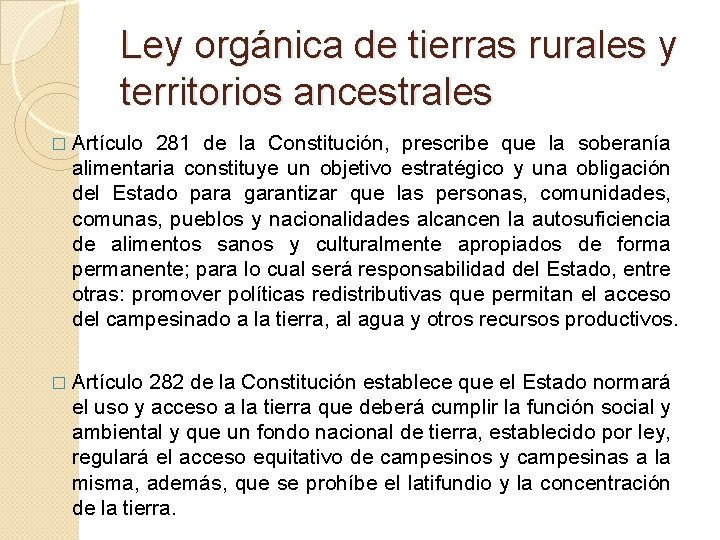 Ley orgánica de tierras rurales y territorios ancestrales

□ Artículo 281 de la Constitución, prescribe que la soberanía alimentaria constituye un objetivo estratégico y una obligación del Estado para garantizar que las personas, comunidades, comunas, pueblos y nacionalidades alcancen la autosuficiencia de alimentos sanos y culturalmente apropiados de forma permanente; para lo cual será responsabilidad del Estado, entre otras: promover políticas redistributivas que permitan el acceso del campesinado a la tierra, al agua y otros recursos productivos.

□ Artículo 282 de la Constitución establece que el Estado normará el uso y acceso a la tierra que deberá cumplir la función social y ambiental y que un fondo nacional de tierra, establecido por ley, regulará el acceso equitativo de campesinos y campesinas a la misma, además, que se prohíbe el latifundio y la concentración de la tierra.